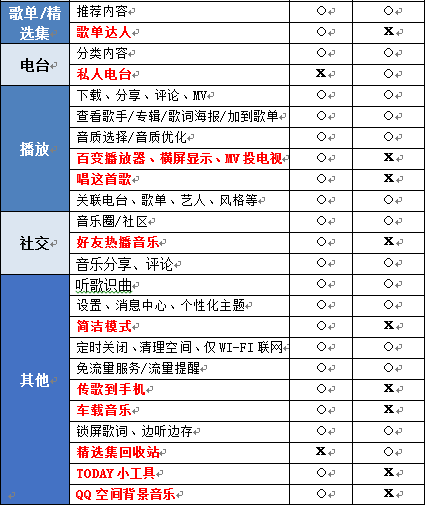 | 歌单/精选集 | 推荐内容 | ○ | ○ |
|---|---|---|---|
| | 歌单达人 | ○ | X |
| 电台 | 分类内容 | ○ | ○ |
| | 私人电台 | X | ○ |
| 播放 | 下载、分享、评论、MV | ○ | ○ |
| | 查看歌手/专辑/歌词海报/加到歌单 | ○ | ○ |
| | 音质选择/音质优化 | ○ | ○ |
| | 百变播放器、横屏显示、MV 投电视 | ○ | X |
| | 唱这首歌 | ○ | X |
| | 关联电台、歌单、艺人、风格等 | ○ | ○ |
| 社交 | 音乐圈/社区 | ○ | ○ |
| | 好友热播音乐 | ○ | X |
| | 音乐分享、评论 | ○ | ○ |
| 其他 | 听歌识曲 | ○ | ○ |
| | 设置、消息中心、个性化主题 | ○ | ○ |
| | 简洁模式 | ○ | X |
| | 定时关闭、清理空间、仅 WI-FI 联网 | ○ | ○ |
| | 免流量服务/流量提醒 | ○ | ○ |
| | 传歌到手机 | ○ | X |
| | 车载音乐 | ○ | X |
| | 锁屏歌词、边听边存 | ○ | ○ |
| | 精选集回收站 | X | ○ |
| | TODAY 小工具 | ○ | X |
| | QQ 空间背景音乐 | ○ | X |